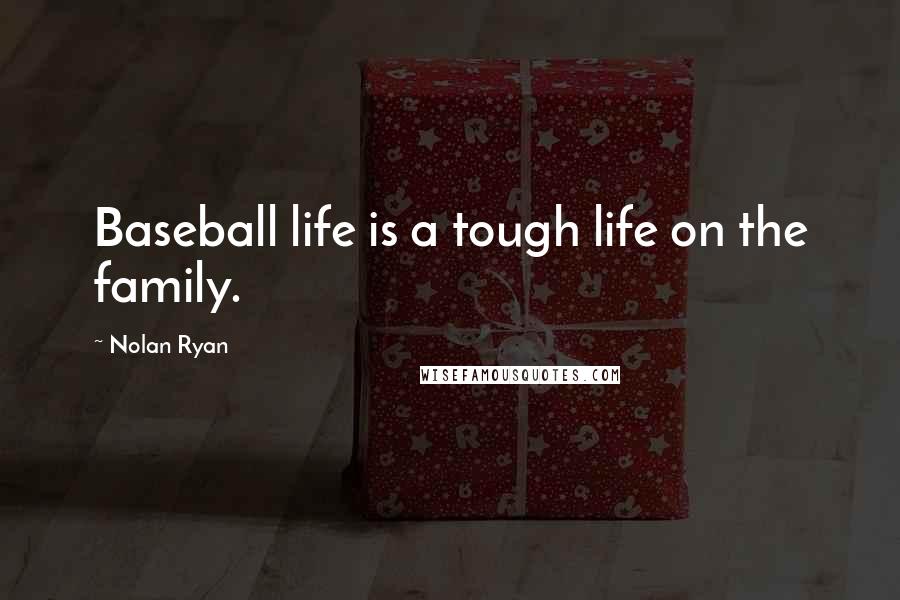 Baseball life is a tough life on the family.

~ Nolan Ryan

WISEFAMOUSQUOTES.COM